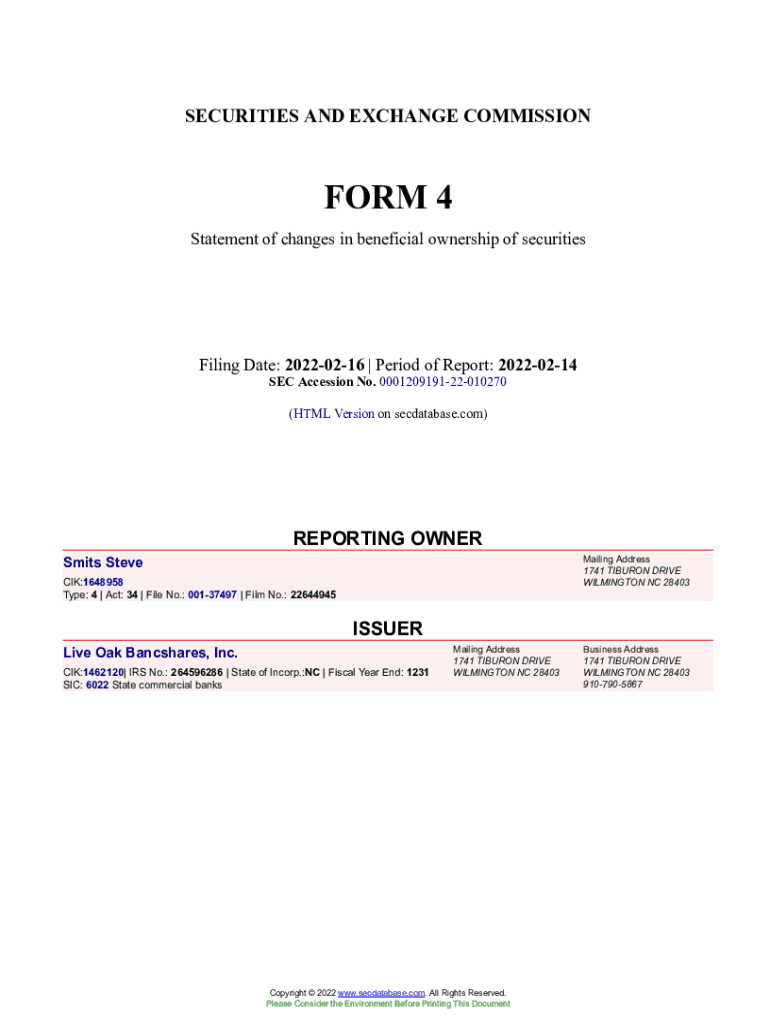 SECURITIES AND EXCHANGE COMMISSION

FORM 4

Statement of changes in beneficial ownership of securities

Filing Date: 2022-02-16 | Period of Report: 2022-02-14
SEC Accession No. 0001209191-22-010270

(HTML Version on secdatabase.com)

REPORTING OWNER

Smits Steve
CIK:1648958
Type: 4 | Act: 34 | File No.: 001-37497 | Film No.: 22644945

Mailing Address
1741 TIBURON DRIVE
WILMINGTON NC 28403

ISSUER

Live Oak Bancshares, Inc.
CIK:1462120| IRS No.: 264596286 | State of Incorp.:NC | Fiscal Year End: 1231
SIC: 6022 State commercial banks

Mailing Address
1741 TIBURON DRIVE
WILMINGTON NC 28403

Business Address
1741 TIBURON DRIVE
WILMINGTON NC 28403
910-790-5867

Copyright © 2022 www.secdatabase.com. All Rights Reserved.
Please Consider the Environment Before Printing This Document